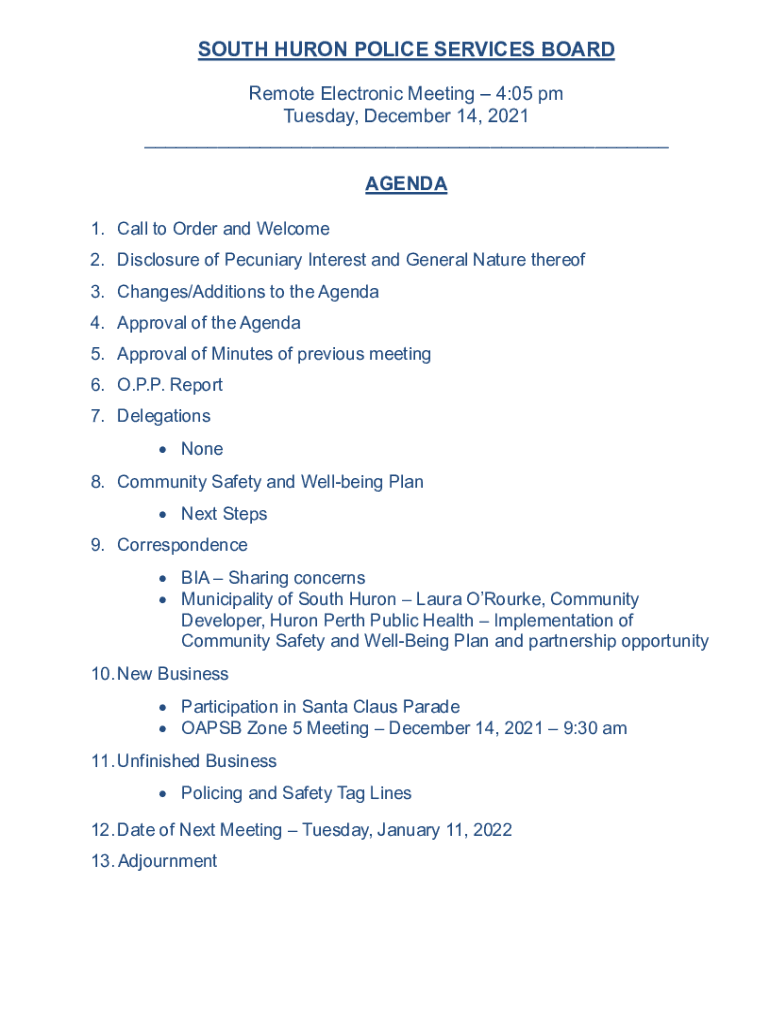 SOUTH HURON POLICE SERVICES BOARD

Remote Electronic Meeting – 4:05 pm
Tuesday, December 14, 2021

AGENDA

1. Call to Order and Welcome
2. Disclosure of Pecuniary Interest and General Nature thereof
3. Changes/Additions to the Agenda
4. Approval of the Agenda
5. Approval of Minutes of previous meeting
6. O.P.P. Report
7. Delegations
   • None
8. Community Safety and Well-being Plan
   • Next Steps
9. Correspondence
   • BIA – Sharing concerns
   • Municipality of South Huron – Laura O'Rourke, Community Developer, Huron Perth Public Health – Implementation of Community Safety and Well-Being Plan and partnership opportunity
10. New Business
   • Participation in Santa Claus Parade
   • OAPSB Zone 5 Meeting – December 14, 2021 – 9:30 am
11. Unfinished Business
   • Policing and Safety Tag Lines
12. Date of Next Meeting – Tuesday, January 11, 2022
13. Adjournment